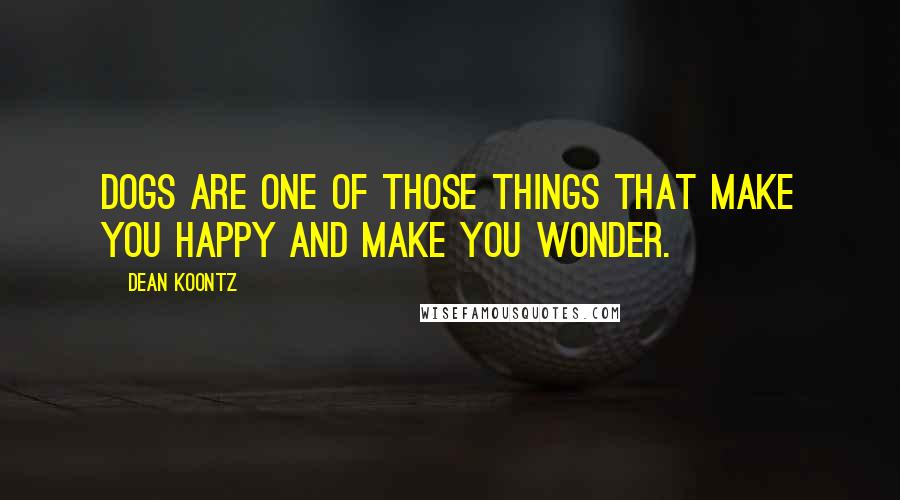 DOGS ARE ONE OF THOSE THINGS THAT MAKE YOU HAPPY AND MAKE YOU WONDER.

DEAN KOONTZ

WISEFAMOUSQUOTES.COM